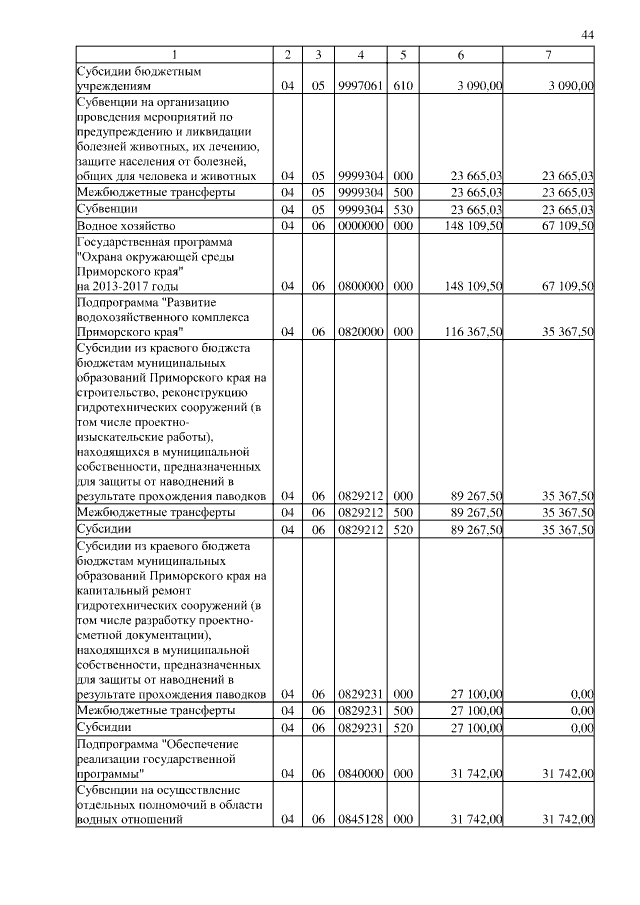 44

| 1 | 2 | 3 | 4 | 5 | 6 | 7 |
|---|---|---|---|---|---|---|
| Субсидии бюджетным учреждениям | 04 | 05 | 9997061 | 610 | 3 090,00 | 3 090,00 |
| Субвенции на организацию проведения мероприятий по предупреждению и ликвидации болезней животных, их лечению, защите населения от болезней, общих для человека и животных | 04 | 05 | 9999304 | 000 | 23 665,03 | 23 665,03 |
| Межбюджетные трансферты | 04 | 05 | 9999304 | 500 | 23 665,03 | 23 665,03 |
| Субвенции | 04 | 05 | 9999304 | 530 | 23 665,03 | 23 665,03 |
| Водное хозяйство | 04 | 06 | 0000000 | 000 | 148 109,50 | 67 109,50 |
| Государственная программа "Охрана окружающей среды Приморского края" на 2013-2017 годы | 04 | 06 | 0800000 | 000 | 148 109,50 | 67 109,50 |
| Подпрограмма "Развитие водохозяйственного комплекса Приморского края" | 04 | 06 | 0820000 | 000 | 116 367,50 | 35 367,50 |
| Субсидии из краевого бюджета бюджетам муниципальных образований Приморского края на строительство, реконструкцию гидротехнических сооружений (в том числе проектно-изыскательские работы), находящихся в муниципальной собственности, предназначенных для защиты от наводнений в результате прохождения паводков | 04 | 06 | 0829212 | 000 | 89 267,50 | 35 367,50 |
| Межбюджетные трансферты | 04 | 06 | 0829212 | 500 | 89 267,50 | 35 367,50 |
| Субсидии | 04 | 06 | 0829212 | 520 | 89 267,50 | 35 367,50 |
| Субсидии из краевого бюджета бюджетам муниципальных образований Приморского края на капитальный ремонт гидротехнических сооружений (в том числе разработку проектно-сметной документации), находящихся в муниципальной собственности, предназначенных для защиты от наводнений в результате прохождения паводков | 04 | 06 | 0829231 | 000 | 27 100,00 | 0,00 |
| Межбюджетные трансферты | 04 | 06 | 0829231 | 500 | 27 100,00 | 0,00 |
| Субсидии | 04 | 06 | 0829231 | 520 | 27 100,00 | 0,00 |
| Подпрограмма "Обеспечение реализации государственной программы" | 04 | 06 | 0840000 | 000 | 31 742,00 | 31 742,00 |
| Субвенции на осуществление отдельных полномочий в области водных отношений | 04 | 06 | 0845128 | 000 | 31 742,00 | 31 742,00 |